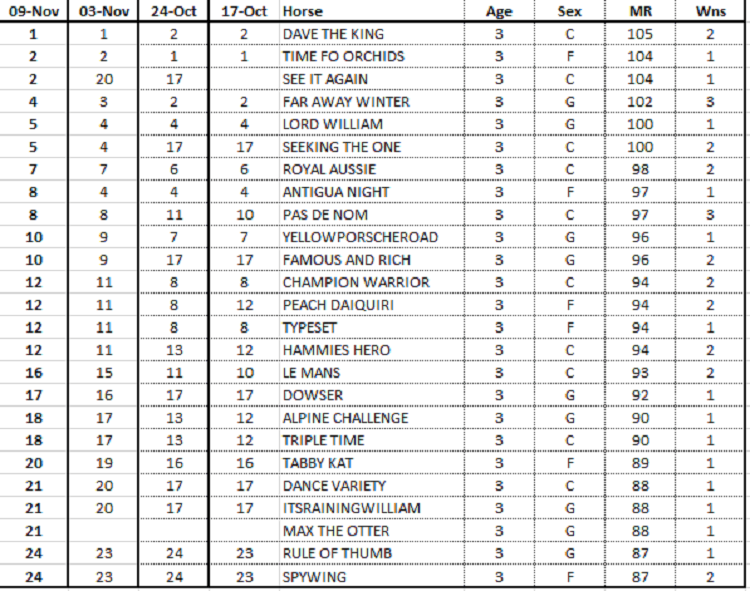 | 09-Nov | 03-Nov | 24-Oct | 17-Oct | Horse | Age | Sex | MR | Wns |
|---|---|---|---|---|---|---|---|---|
| 1 | 1 | 2 | 2 | DAVE THE KING | 3 | C | 105 | 2 |
| 2 | 2 | 1 | 1 | TIME FO ORCHIDS | 3 | F | 104 | 1 |
| 2 | 20 | 17 | | SEE IT AGAIN | 3 | C | 104 | 1 |
| 4 | 3 | 2 | 2 | FAR AWAY WINTER | 3 | G | 102 | 3 |
| 5 | 4 | 4 | 4 | LORD WILLIAM | 3 | G | 100 | 1 |
| 5 | 4 | 17 | 17 | SEEKING THE ONE | 3 | C | 100 | 2 |
| 7 | 7 | 6 | 6 | ROYAL AUSSIE | 3 | C | 98 | 2 |
| 8 | 4 | 4 | 4 | ANTIGUA NIGHT | 3 | F | 97 | 1 |
| 8 | 8 | 11 | 10 | PAS DE NOM | 3 | C | 97 | 3 |
| 10 | 9 | 7 | 7 | YELLOWPORSCHEROAD | 3 | G | 96 | 1 |
| 10 | 9 | 17 | 17 | FAMOUS AND RICH | 3 | G | 96 | 2 |
| 12 | 11 | 8 | 8 | CHAMPION WARRIOR | 3 | C | 94 | 2 |
| 12 | 11 | 8 | 12 | PEACH DAIQUIRI | 3 | F | 94 | 2 |
| 12 | 11 | 8 | 8 | TYPESET | 3 | F | 94 | 1 |
| 12 | 11 | 13 | 12 | HAMMIES HERO | 3 | C | 94 | 2 |
| 16 | 15 | 11 | 10 | LE MANS | 3 | C | 93 | 2 |
| 17 | 16 | 17 | 17 | DOWSER | 3 | G | 92 | 1 |
| 18 | 17 | 13 | 12 | ALPINE CHALLENGE | 3 | G | 90 | 1 |
| 18 | 17 | 13 | 12 | TRIPLE TIME | 3 | C | 90 | 1 |
| 20 | 19 | 16 | 16 | TABBY KAT | 3 | F | 89 | 1 |
| 21 | 20 | 17 | 17 | DANCE VARIETY | 3 | C | 88 | 1 |
| 21 | 20 | 17 | 17 | ITSRAININGWILLIAM | 3 | G | 88 | 1 |
| 21 | | | | MAX THE OTTER | 3 | G | 88 | 1 |
| 24 | 23 | 24 | 23 | RULE OF THUMB | 3 | G | 87 | 1 |
| 24 | 23 | 24 | 23 | SPYWING | 3 | F | 87 | 2 |